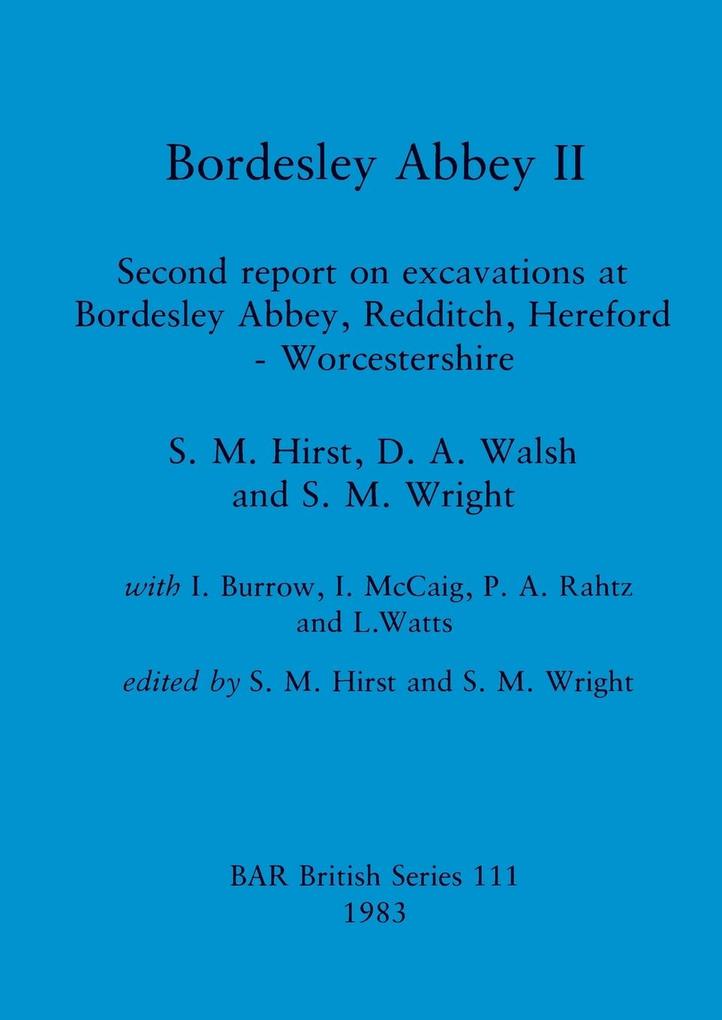 Bordesley Abbey II

Second report on excavations at Bordesley Abbey, Redditch, Hereford - Worcestershire

S. M. Hirst, D. A. Walsh and S. M. Wright

with I. Burrow, I. McCaig, P. A. Rahtz and L.Watts

edited by S. M. Hirst and S. M. Wright

BAR British Series 111
1983